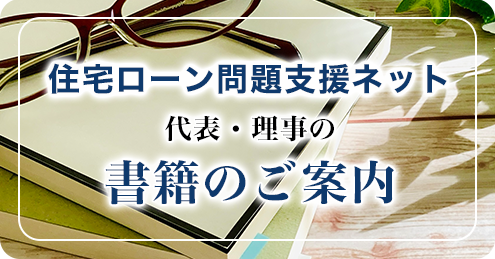 住宅ローン問題支援ネット

代表・理事の

書籍のご案内